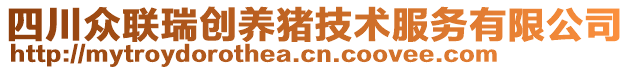 四川众联瑞创养猪技术服务有限公司
http://mytroydorothea.cn.coovee.com